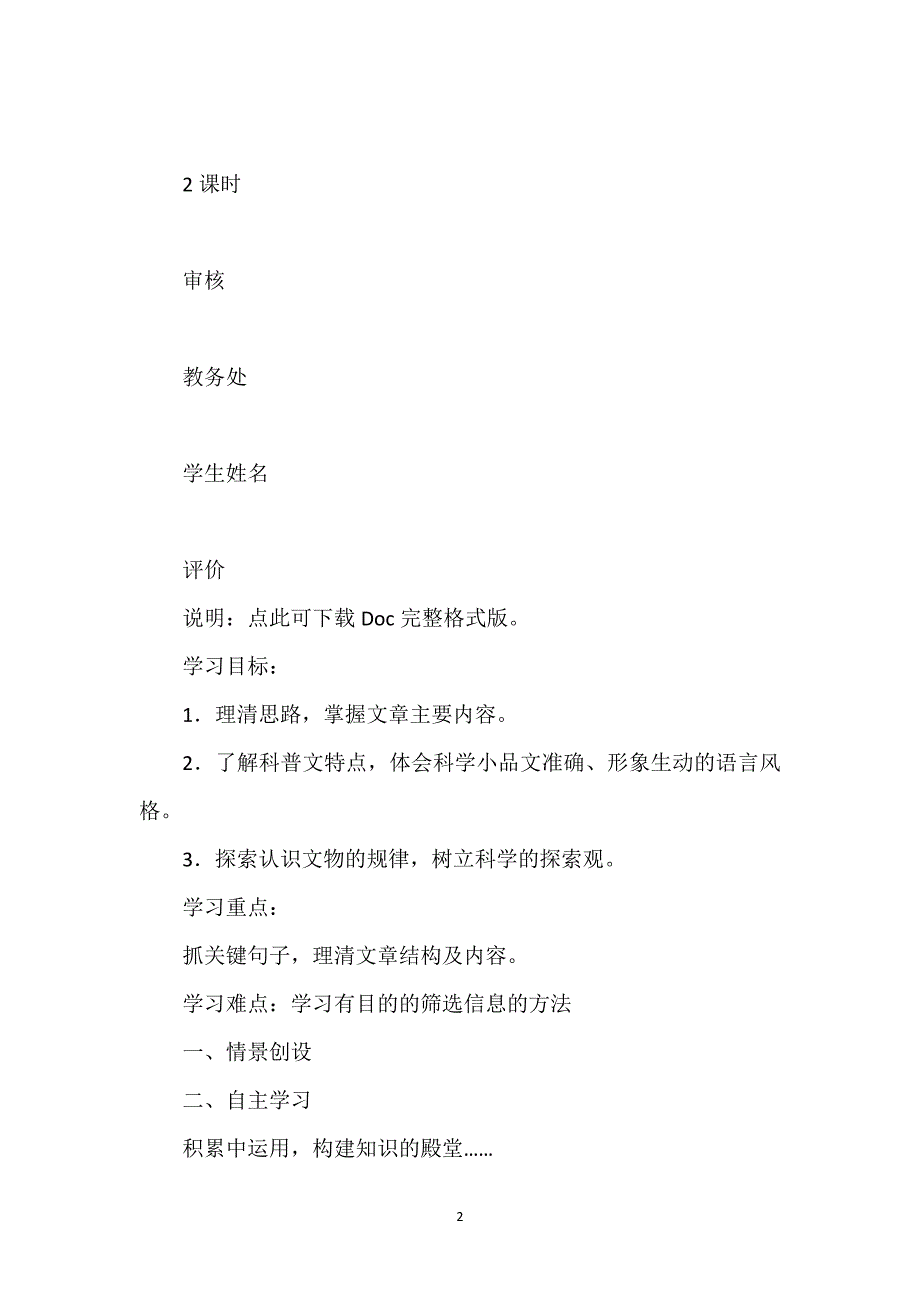 2 课时

审核

教务处

学生姓名

评价

说明：点此可下载 Doc 完整格式版。

学习目标：

1．理清思路，掌握文章主要内容。

2．了解科普文特点，体会科学小品文准确、形象生动的语言风格。

3．探索认识文物的规律，树立科学的探索观。

学习重点：

抓关键句子，理清文章结构及内容。

学习难点：学习有目的的筛选信息的方法

一、情景创设

二、自主学习

积累中运用，构建知识的殿堂……

2